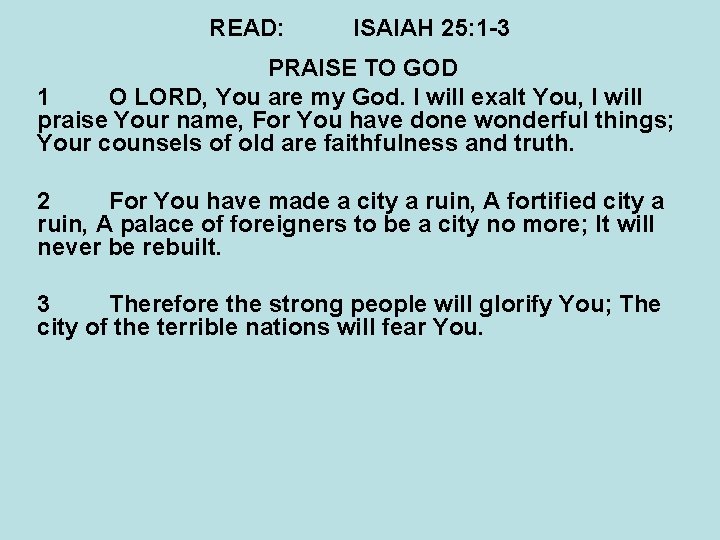 READ: ISAIAH 25:1-3

PRAISE TO GOD

1 O LORD, You are my God. I will exalt You, I will praise Your name, For You have done wonderful things; Your counsels of old are faithfulness and truth.

2 For You have made a city a ruin, A fortified city a ruin, A palace of foreigners to be a city no more; It will never be rebuilt.

3 Therefore the strong people will glorify You; The city of the terrible nations will fear You.